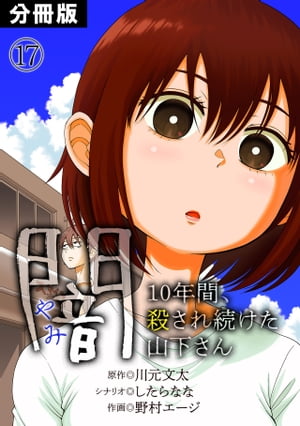 分冊版
⑰
闇
やみ
10年間、殺され続けた山下さん
原作◎川元文太
シナリオ◎したらなな
作画◎野村エージ